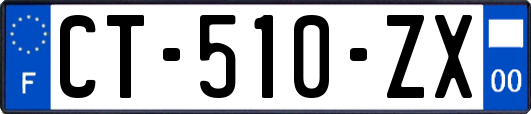 F

CT-510-ZX

00